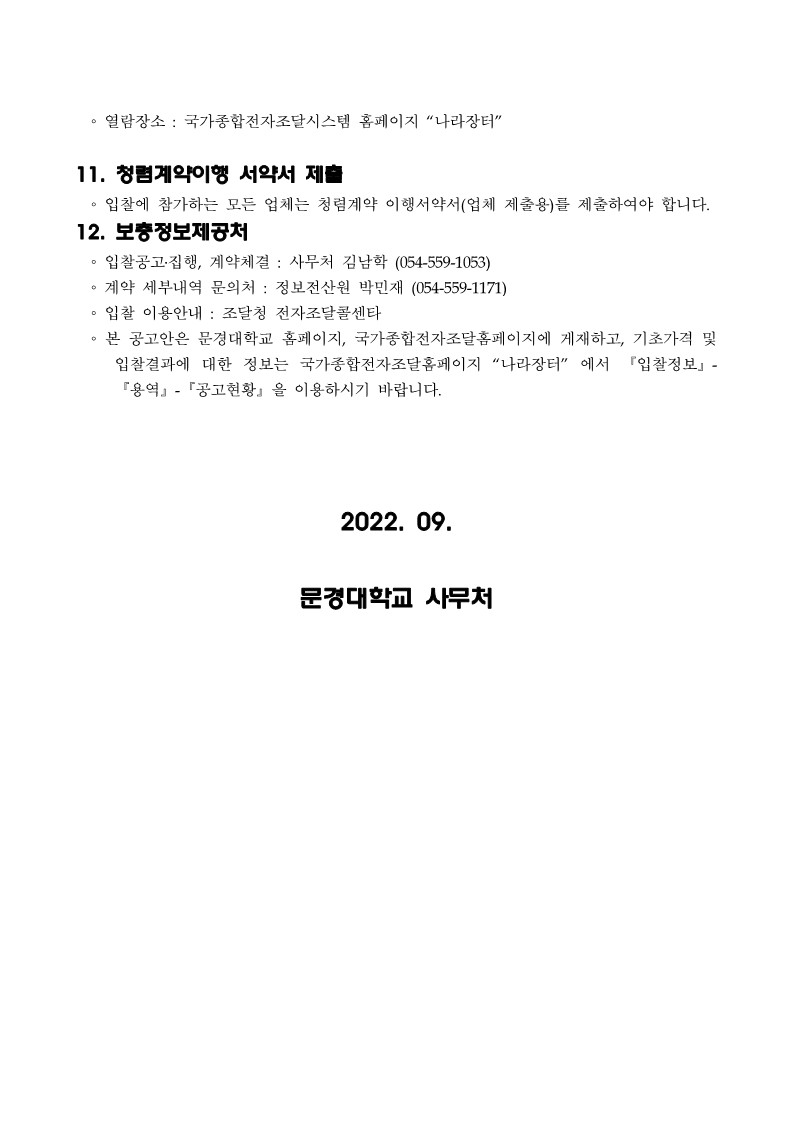 ◦ 열람장소 : 국가종합전자조달시스템 홈페이지 “나라장터”

11. 청렴계약이행 서약서 제출

◦ 입찰에 참가하는 모든 업체는 청렴계약 이행서약서(업체 제출용)를 제출하여야 합니다.

12. 보충정보제공처

◦ 입찰공고·집행, 계약체결 : 사무처 김남학 (054-559-1053)

◦ 계약 세부내역 문의처 : 정보전산원 박민재 (054-559-1171)

◦ 입찰 이용안내 : 조달청 전자조달콜센타

◦ 본 공고안은 문경대학교 홈페이지, 국가종합전자조달홈페이지에 게재하고, 기초가격 및 입찰결과에 대한 정보는 국가종합전자조달홈페이지 “나라장터” 에서 『입찰정보』-『용역』-『공고현황』을 이용하시기 바랍니다.

2022. 09.

문경대학교 사무처